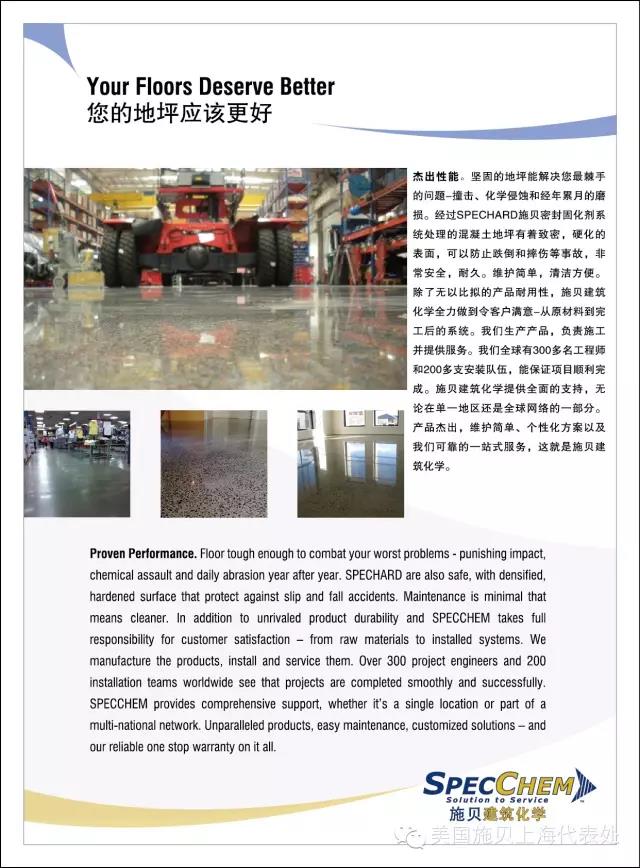 Your Floors Deserve Better
您的地坪应该更好

杰出性能。坚固的地坪能解决您最棘手的问题–撞击、化学侵蚀和经年累月的磨损。经过SPECHARD施贝密封固化剂系统处理的混凝土地坪有着致密，硬化的表面，可以防止跌倒和摔伤等事故，非常安全，耐久。维护简单，清洁方便。除了无以比拟的产品耐用性，施贝建筑化学全力做到令客户满意–从原材料到完工后的系统。我们生产产品，负责施工并提供服务。我们全球有300多名工程师和200多支安装队伍，能保证项目顺利完成。施贝建筑化学提供全面的支持，无论在单一地区还是全球网络的一部分。产品杰出，维护简单、个性化方案以及我们可靠的一站式服务，这就是施贝建筑化学。

Proven Performance. Floor tough enough to combat your worst problems - punishing impact, chemical assault and daily abrasion year after year. SPECHARD are also safe, with densified, hardened surface that protect against slip and fall accidents. Maintenance is minimal that means cleaner. In addition to unrivaled product durability and SPECCHEM takes full responsibility for customer satisfaction – from raw materials to installed systems. We manufacture the products, install and service them. Over 300 project engineers and 200 installation teams worldwide see that projects are completed smoothly and successfully. SPECCHEM provides comprehensive support, whether it's a single location or part of a multi-national network. Unparalleled products, easy maintenance, customized solutions – and our reliable one stop warranty on it all.

SPECCHEM
Solution to Service
施贝建筑化学

美国施贝上海代表处